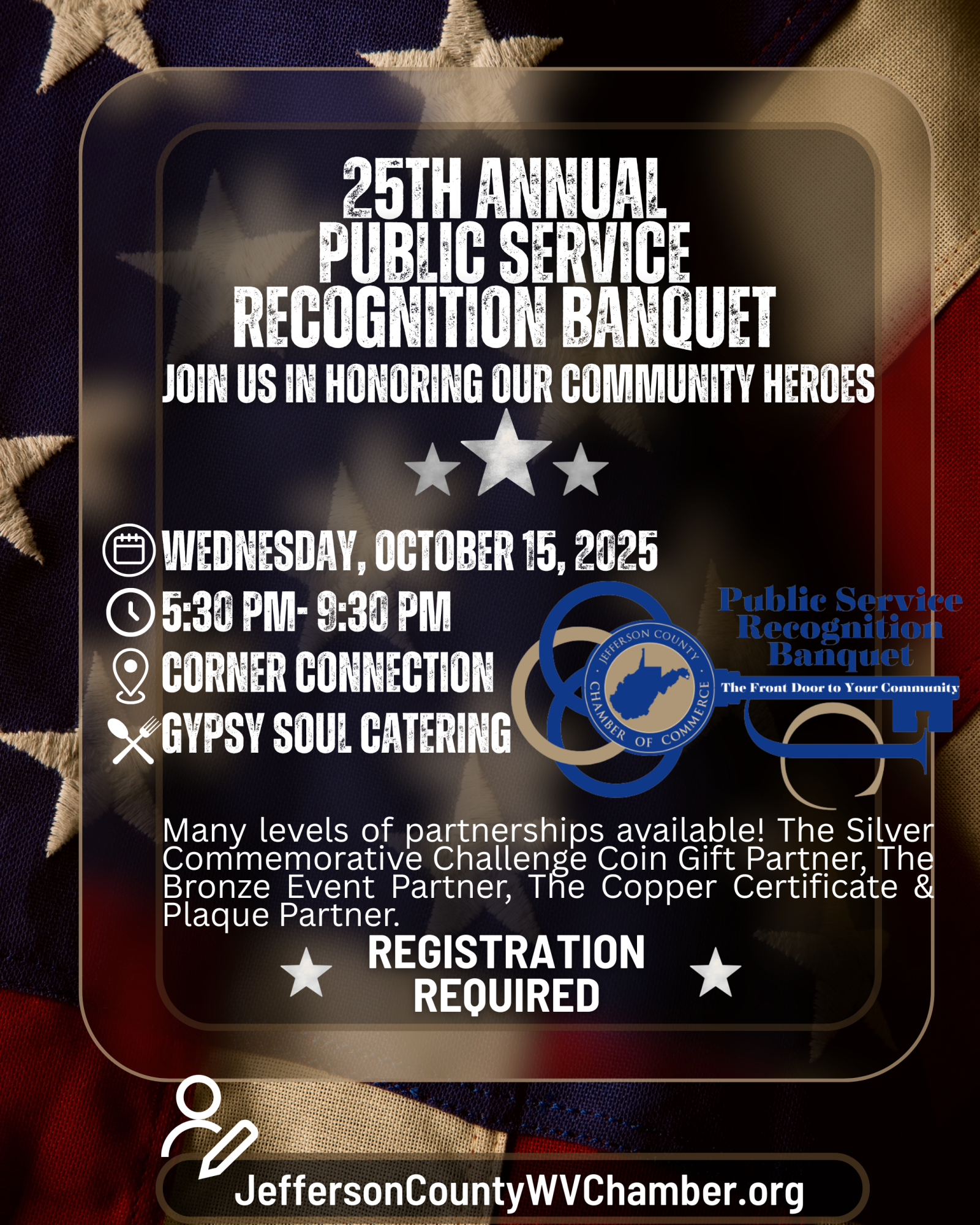 25TH ANNUAL
PUBLIC SERVICE
RECOGNITION BANQUET

JOIN US IN HONORING OUR COMMUNITY HEROES

WEDNESDAY, OCTOBER 15, 2025
5:30 PM- 9:30 PM
CORNER CONNECTION
GYPSY SOUL CATERING

JEFFERSON COUNTY CHAMBER OF COMMERCE

Public Service Recognition Banquet
The Front Door to Your Community

Many levels of partnerships available! The Silver Commemorative Challenge Coin Gift Partner, The Bronze Event Partner, The Copper Certificate & Plaque Partner.

REGISTRATION REQUIRED

JeffersonCountyWVChamber.org